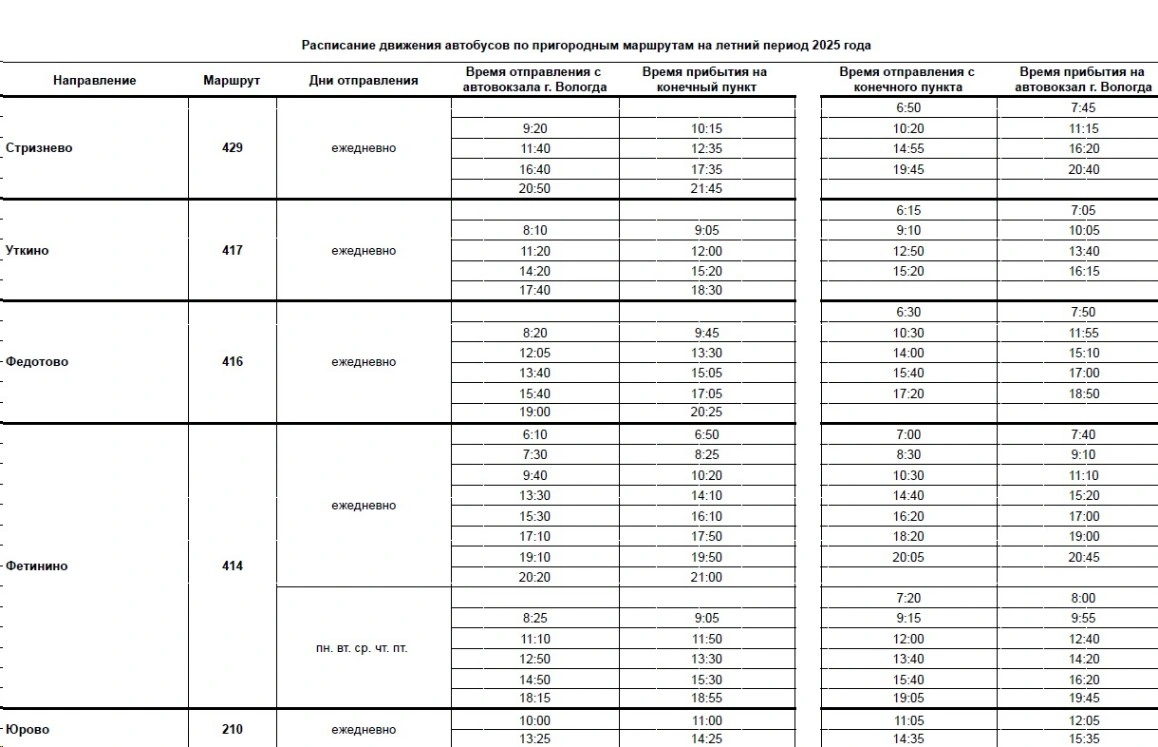 Расписание движения автобусов по пригородным маршрутам на летний период 2025 года

| Направление | Маршрут | Дни отправления | Время отправления с автовокзала г. Вологда | Время прибытия на конечный пункт | Время отправления с конечного пункта | Время прибытия на автовокзал г. Вологда |
|---|---|---|---|---|---|---|
| Стризнево | 429 | ежедневно | | | 6:50 | 7:45 |
| | | | 9:20 | 10:15 | 10:20 | 11:15 |
| | | | 11:40 | 12:35 | 14:55 | 16:20 |
| | | | 16:40 | 17:35 | 19:45 | 20:40 |
| | | | 20:50 | 21:45 | | |
| Уткино | 417 | ежедневно | | | 6:15 | 7:05 |
| | | | 8:10 | 9:05 | 9:10 | 10:05 |
| | | | 11:20 | 12:00 | 12:50 | 13:40 |
| | | | 14:20 | 15:20 | 15:20 | 16:15 |
| | | | 17:40 | 18:30 | | |
| Федотово | 416 | ежедневно | | | 6:30 | 7:50 |
| | | | 8:20 | 9:45 | 10:30 | 11:55 |
| | | | 12:05 | 13:30 | 14:00 | 15:10 |
| | | | 13:40 | 15:05 | 15:40 | 17:00 |
| | | | 15:40 | 17:05 | 17:20 | 18:50 |
| | | | 19:00 | 20:25 | | |
| Фетинино | 414 | ежедневно | 6:10 | 6:50 | 7:00 | 7:40 |
| | | | 7:30 | 8:25 | 8:30 | 9:10 |
| | | | 9:40 | 10:20 | 10:30 | 11:10 |
| | | | 13:30 | 14:10 | 14:40 | 15:20 |
| | | | 15:30 | 16:10 | 16:20 | 17:00 |
| | | | 17:10 | 17:50 | 18:20 | 19:00 |
| | | | 19:10 | 19:50 | 20:05 | 20:45 |
| | | | 20:20 | 21:00 | | |
| | | пн. вт. ср. чт. пт. | | | 7:20 | 8:00 |
| | | | 8:25 | 9:05 | 9:15 | 9:55 |
| | | | 11:10 | 11:50 | 12:00 | 12:40 |
| | | | 12:50 | 13:30 | 13:40 | 14:20 |
| | | | 14:50 | 15:30 | 15:40 | 16:20 |
| | | | 18:15 | 18:55 | 19:05 | 19:45 |
| Юрово | 210 | ежедневно | 10:00 | 11:00 | 11:05 | 12:05 |
| | | | 13:25 | 14:25 | 14:35 | 15:35 |